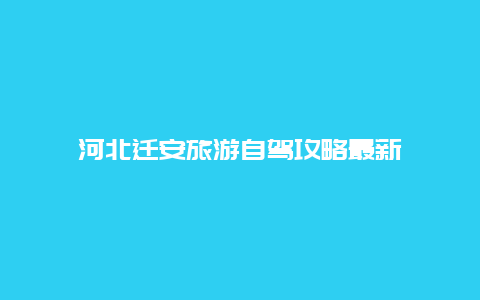 河北迁安旅游自驾攻略最新